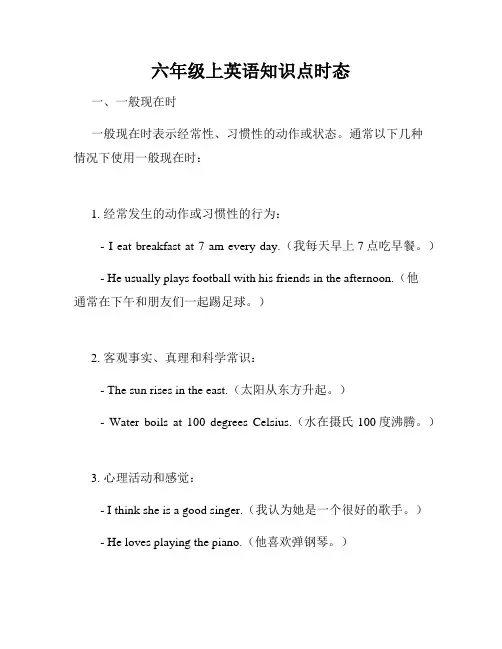 六年级上英语知识点时态

一、一般现在时

一般现在时表示经常性、习惯性的动作或状态。通常以下几种情况下使用一般现在时：

1. 经常发生的动作或习惯性的行为：

- I eat breakfast at 7 am every day.（我每天早上 7 点吃早餐。）

- He usually plays football with his friends in the afternoon.（他通常在下午和朋友们一起踢足球。）

2. 客观事实、真理和科学常识：

- The sun rises in the east.（太阳从东方升起。）

- Water boils at 100 degrees Celsius.（水在摄氏 100 度沸腾。）

3. 心理活动和感觉：

- I think she is a good singer.（我认为她是一个很好的歌手。）

- He loves playing the piano.（他喜欢弹钢琴。）